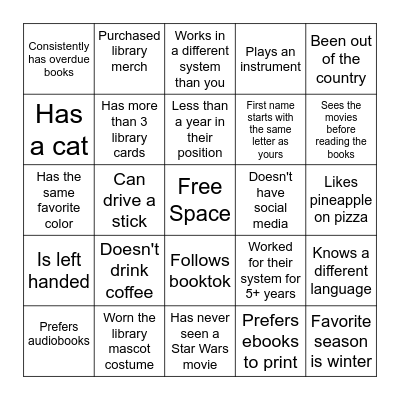 | | | | | |
|---|---|---|---|---|
| Consistently has overdue books | Purchased library merch | Works in a different system than you | Plays an instrument | Been out of the country |
| Has a cat | Has more than 3 library cards | Less than a year in their position | First name starts with the same letter as yours | Sees the movies before reading the books |
| Has the same favorite color | Can drive a stick | Free Space | Doesn't have social media | Likes pineapple on pizza |
| Is left handed | Doesn't drink coffee | Follows booktok | Worked for their system for 5+ years | Knows a different language |
| Prefers audiobooks | Worn the library mascot costume | Has never seen a Star Wars movie | Prefers ebooks to print | Favorite season is winter |